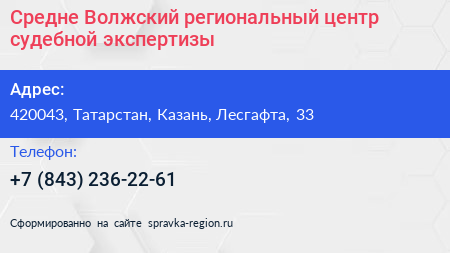 Средне Волжский региональный центр судебной экспертизы

Адрес:
420043, Татарстан, Казань, Лесгафта, 33

Телефон:
+7 (843) 236-22-61

Сформированно на сайте spravka-region.ru